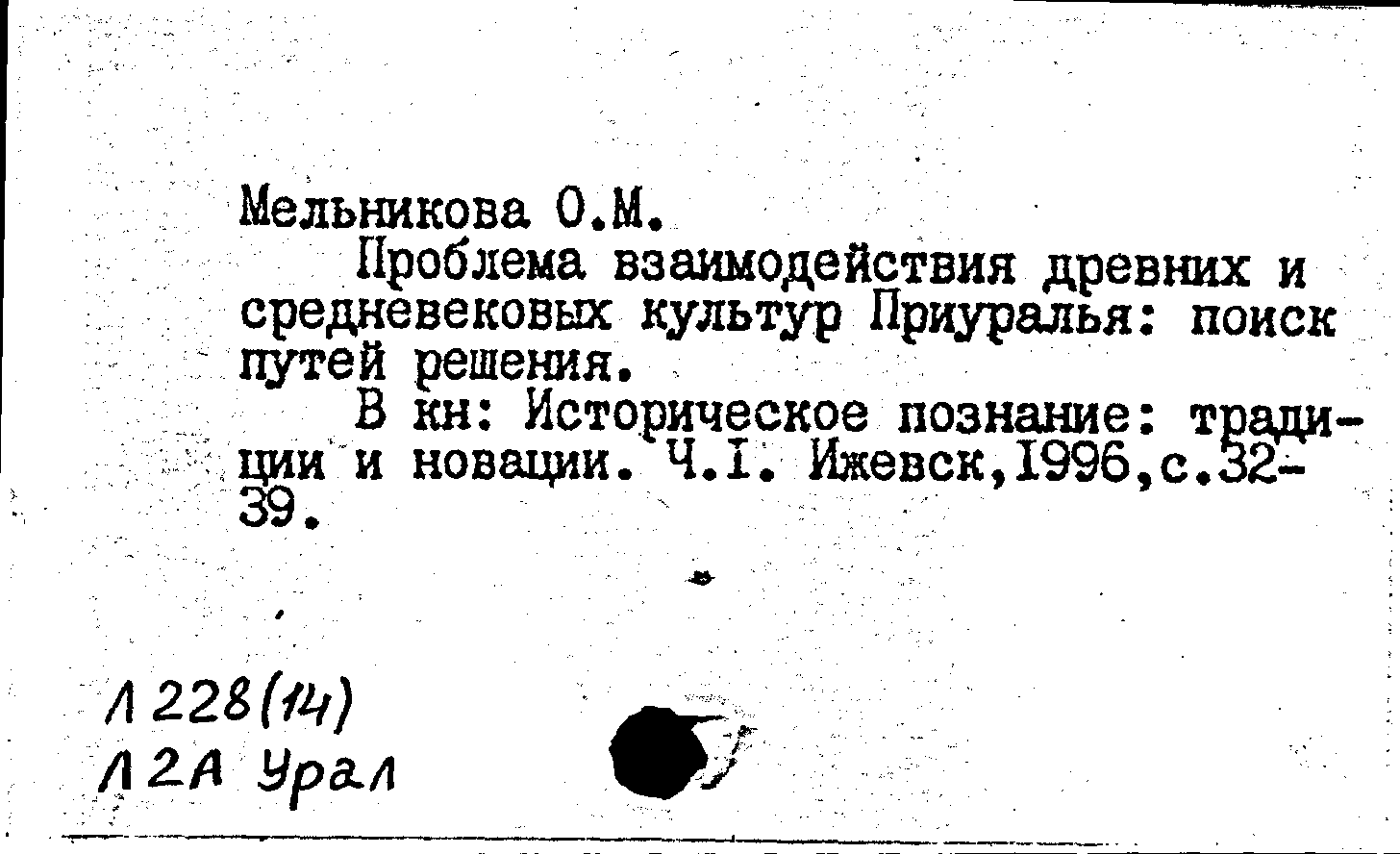 Мельникова О.М.

Проблема взаимодействия древних и средневековых культур Приуралья: поиск путей решения.

В кн: Историческое познание: традиции и новации. Ч.I. Ижевск,1996,с.32-39.

Л 228(14)
Л 2А Урал